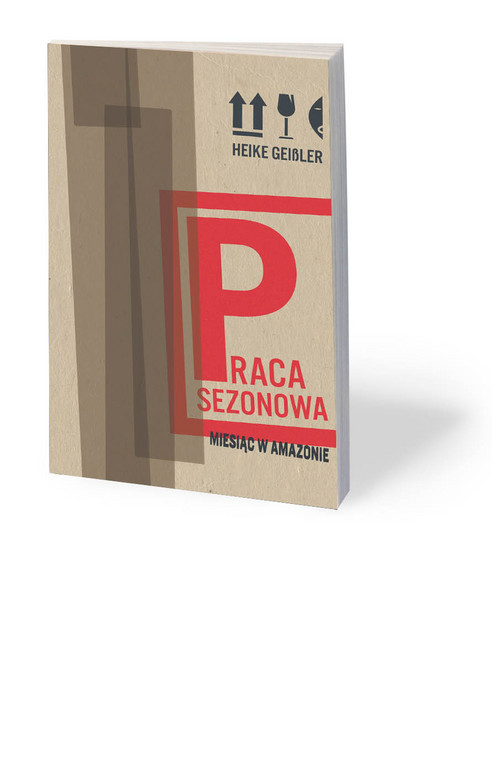 HEIKE GEIßLER

PRACA
SEZONOWA

MIESIĄC W AMAZONIE